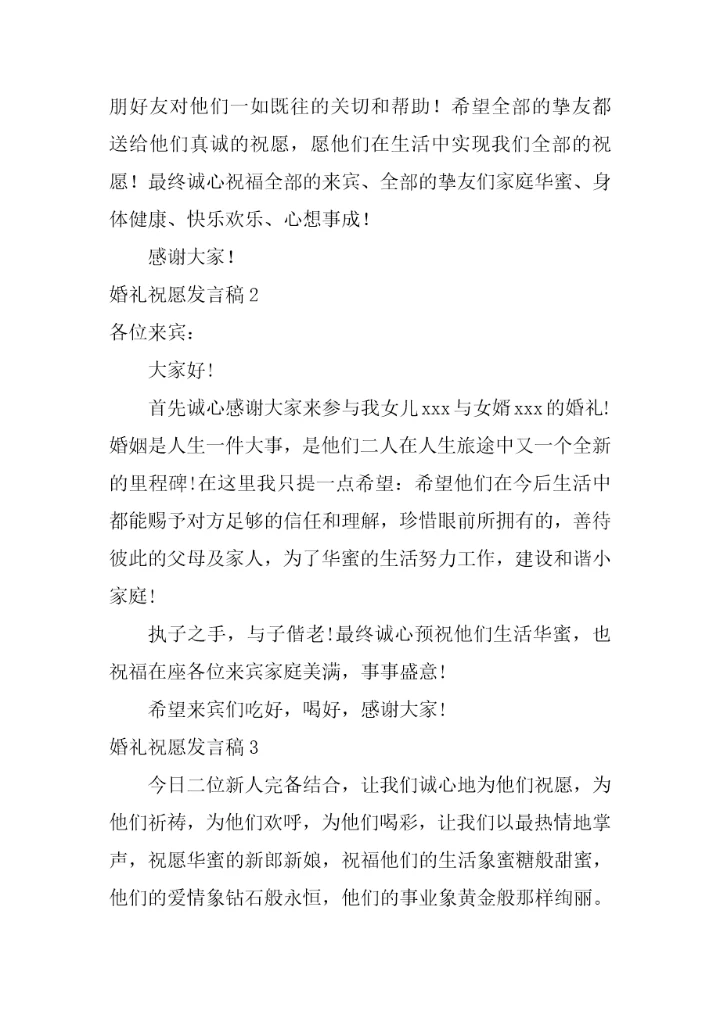 朋好友对他们一如既往的关切和帮助！希望全部的挚友都送给他们真诚的祝愿，愿他们在生活中实现我们全部的祝愿！最终诚心祝福全部的来宾、全部的挚友们家庭华蜜、身体健康、快乐欢乐、心想事成！

感谢大家！

婚礼祝愿发言稿 2

各位来宾：

大家好!

首先诚心感谢大家来参与我女儿 xxx 与女婿 xxx 的婚礼!婚姻是人生一件大事，是他们二人在人生旅途中又一个全新的里程碑!在这里我只提一点希望：希望他们在今后生活中都能赐予对方足够的信任和理解，珍惜眼前所拥有的，善待彼此的父母及家人，为了华蜜的生活努力工作，建设和谐小家庭!

执子之手，与子偕老!最终诚心预祝他们生活华蜜，也祝福在座各位来宾家庭美满，事事盛意!

希望来宾们吃好，喝好，感谢大家!

婚礼祝愿发言稿 3

今日二位新人完备结合，让我们诚心地为他们祝愿，为他们祈祷，为他们欢呼，为他们喝彩，让我们以最热情地掌声，祝愿华蜜的新郎新娘，祝福他们的生活象蜜糖般甜蜜，他们的爱情象钻石般永恒，他们的事业象黄金般那样绚丽。